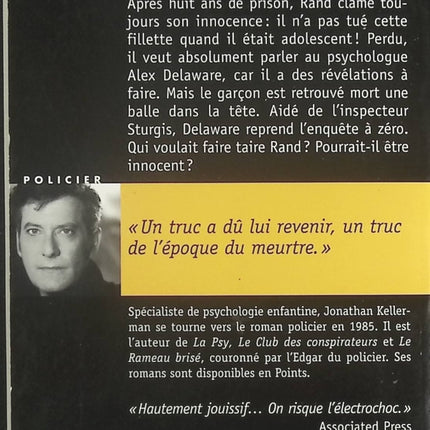 Après huit ans de prison, Rand clame toujours son innocence : il n'a pas tué cette fillette quand il était adolescent ! Perdu, il veut absolument parler au psychologue Alex Delaware, car il a des révélations à faire. Mais le garçon est retrouvé mort une balle dans la tête. Aidé de l'inspecteur Sturgis, Delaware reprend l'enquête à zéro. Qui voulait faire taire Rand ? Pourrait-il être innocent ?

POLICIER

« Un truc a dû lui revenir, un truc de l'époque du meurtre. »

Spécialiste de psychologie enfantine, Jonathan Kellerman se tourne vers le roman policier en 1985. Il est l'auteur de La Psy, Le Club des conspirateurs et Le Rameau brisé, couronné par l'Edgar du policier. Ses romans sont disponibles en Points.

« Hautement jouissif… On risque l'électrochoc. »
Associated Press